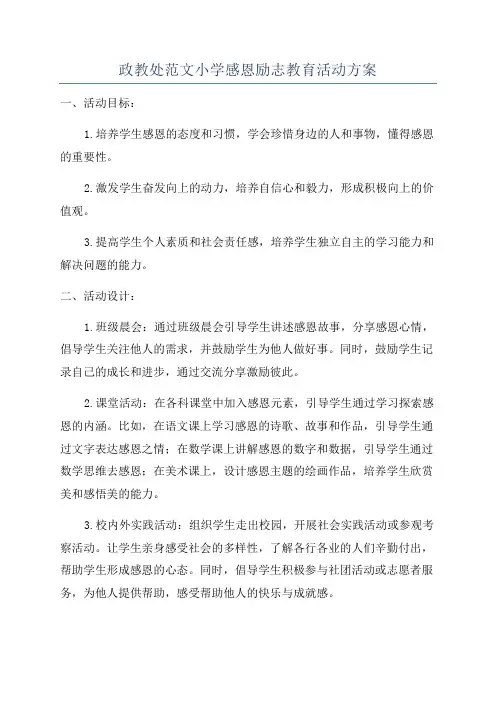 政教处范文小学感恩励志教育活动方案

一、活动目标：

1.培养学生感恩的态度和习惯，学会珍惜身边的人和事物，懂得感恩的重要性。

2.激发学生奋发向上的动力，培养自信心和毅力，形成积极向上的价值观。

3.提高学生个人素质和社会责任感，培养学生独立自主的学习能力和解决问题的能力。

二、活动设计：

1.班级晨会：通过班级晨会引导学生讲述感恩故事，分享感恩心情，倡导学生关注他人的需求，并鼓励学生为他人做好事。同时，鼓励学生记录自己的成长和进步，通过交流分享激励彼此。

2.课堂活动：在各科课堂中加入感恩元素，引导学生通过学习探索感恩的内涵。比如，在语文课上学习感恩的诗歌、故事和作品，引导学生通过文字表达感恩之情；在数学课上讲解感恩的数字和数据，引导学生通过数学思维去感恩；在美术课上，设计感恩主题的绘画作品，培养学生欣赏美和感悟美的能力。

3.校内外实践活动：组织学生走出校园，开展社会实践活动或参观考察活动。让学生亲身感受社会的多样性，了解各行各业的人们辛勤付出，帮助学生形成感恩的心态。同时，倡导学生积极参与社团活动或志愿者服务，为他人提供帮助，感受帮助他人的快乐与成就感。